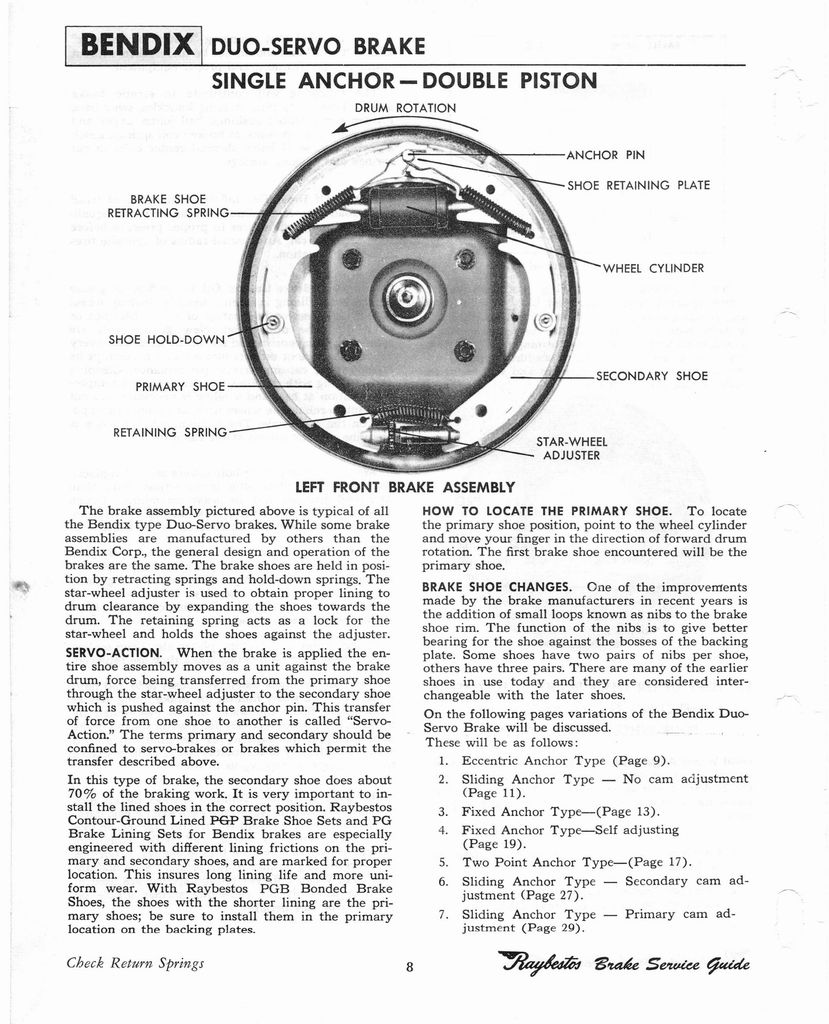 BENDIX DUO-SERVO BRAKE

SINGLE ANCHOR—DOUBLE PISTON

DRUM ROTATION

ANCHOR PIN

SHOE RETAINING PLATE

BRAKE SHOE RETRACTING SPRING

WHEEL CYLINDER

SHOE HOLD-DOWN

PRIMARY SHOE

SECONDARY SHOE

RETAINING SPRING

STAR-WHEEL ADJUSTER

LEFT FRONT BRAKE ASSEMBLY

The brake assembly pictured above is typical of all the Bendix type Duo-Servo brakes. While some brake assemblies are manufactured by others than the Bendix Corp., the general design and operation of the brakes are the same. The brake shoes are held in position by retracting springs and hold-down springs. The star-wheel adjuster is used to obtain proper lining to drum clearance by expanding the shoes towards the drum. The retaining spring acts as a lock for the star-wheel and holds the shoes against the adjuster.

SERVO-ACTION. When the brake is applied the entire shoe assembly moves as a unit against the brake drum, force being transferred from the primary shoe through the star-wheel adjuster to the secondary shoe which is pushed against the anchor pin. This transfer of force from one shoe to another is called "Servo-Action." The terms primary and secondary should be confined to servo-brakes or brakes which permit the transfer described above.

In this type of brake, the secondary shoe does about 70% of the braking work. It is very important to install the lined shoes in the correct position. Raybestos Contour-Ground Lined PGP Brake Shoe Sets and PG Brake Lining Sets for Bendix brakes are especially engineered with different lining frictions on the primary and secondary shoes, and are marked for proper location. This insures long lining life and more uniform wear. With Raybestos PGB Bonded Brake Shoes, the shoes with the shorter lining are the primary shoes; be sure to install them in the primary location on the backing plates.

HOW TO LOCATE THE PRIMARY SHOE. To locate the primary shoe position, point to the wheel cylinder and move your finger in the direction of forward drum rotation. The first brake shoe encountered will be the primary shoe.

BRAKE SHOE CHANGES. One of the improvements made by the brake manufacturers in recent years is the addition of small loops known as nibs to the brake shoe rim. The function of the nibs is to give better bearing for the shoe against the bosses of the backing plate. Some shoes have two pairs of nibs per shoe, others have three pairs. There are many of the earlier shoes in use today and they are considered interchangeable with the later shoes.

On the following pages variations of the Bendix Duo-Servo Brake will be discussed.
These will be as follows:

1. Eccentric Anchor Type (Page 9).
2. Sliding Anchor Type — No cam adjustment (Page 11).
3. Fixed Anchor Type—(Page 13).
4. Fixed Anchor Type—Self adjusting (Page 19).
5. Two Point Anchor Type—(Page 17).
6. Sliding Anchor Type — Secondary cam adjustment (Page 27).
7. Sliding Anchor Type — Primary cam adjustment (Page 29).

Check Return Springs

8

Raybestos Brake Service Guide